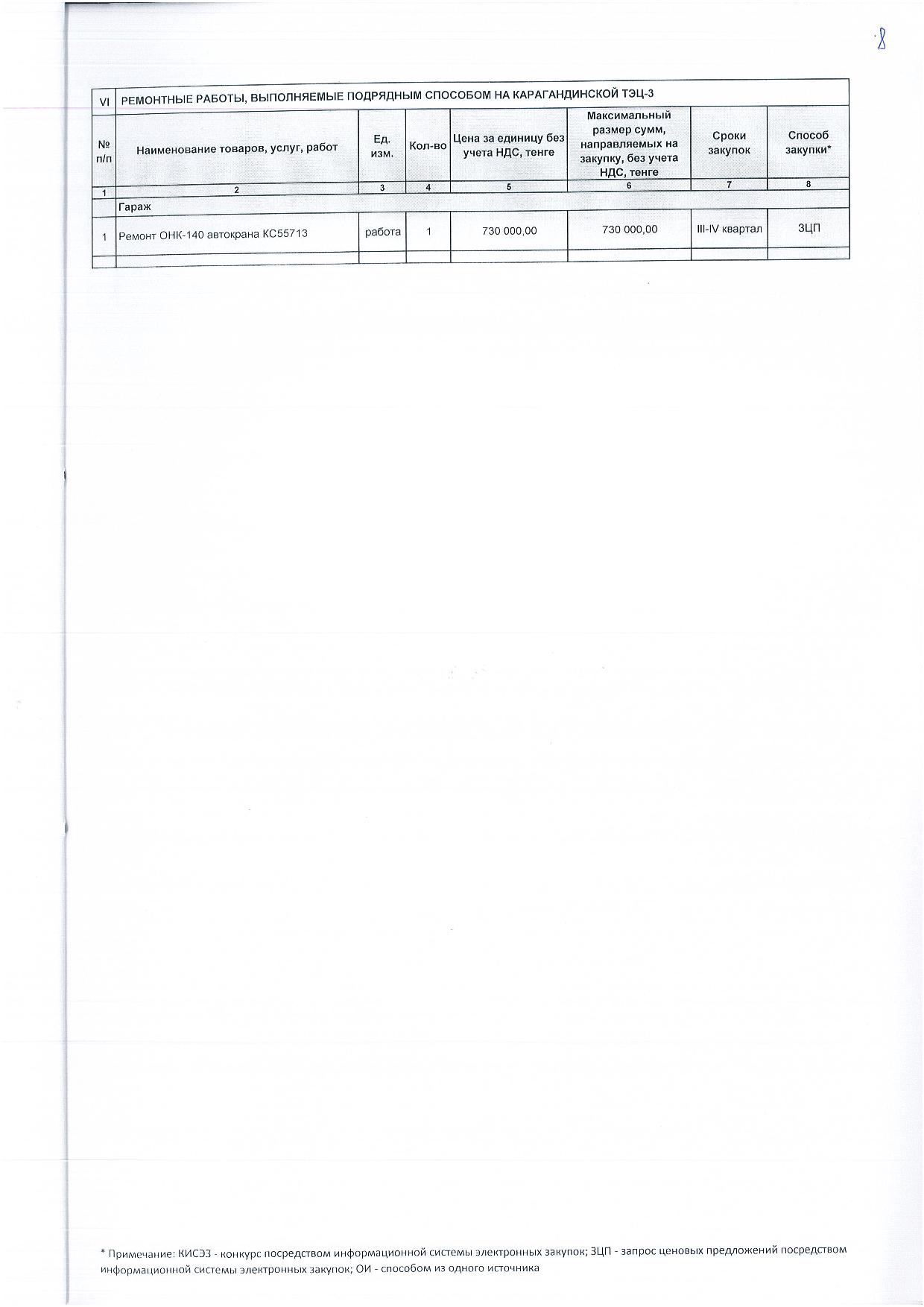 8

| VI | РЕМОНТНЫЕ РАБОТЫ, ВЫПОЛНЯЕМЫЕ ПОДРЯДНЫМ СПОСОБОМ НА КАРАГАНДИНСКОЙ ТЭЦ-3 | | | | | | |
|---|---|---|---|---|---|---|---|
| № п/п | Наименование товаров, услуг, работ | Ед. изм. | Кол-во | Цена за единицу без учета НДС, тенге | Максимальный размер сумм, направляемых на закупку, без учета НДС, тенге | Сроки закупок | Способ закупки* |
| 1 | 2 | 3 | 4 | 5 | 6 | 7 | 8 |
| | Гараж | | | | | | |
| 1 | Ремонт ОНК-140 автокрана КС55713 | работа | 1 | 730 000,00 | 730 000,00 | III-IV квартал | ЗЦП |
| | | | | | | | |

* Примечание: КИСЭЗ - конкурс посредством информационной системы электронных закупок; ЗЦП - запрос ценовых предложений посредством информационной системы электронных закупок; ОИ - способом из одного источника